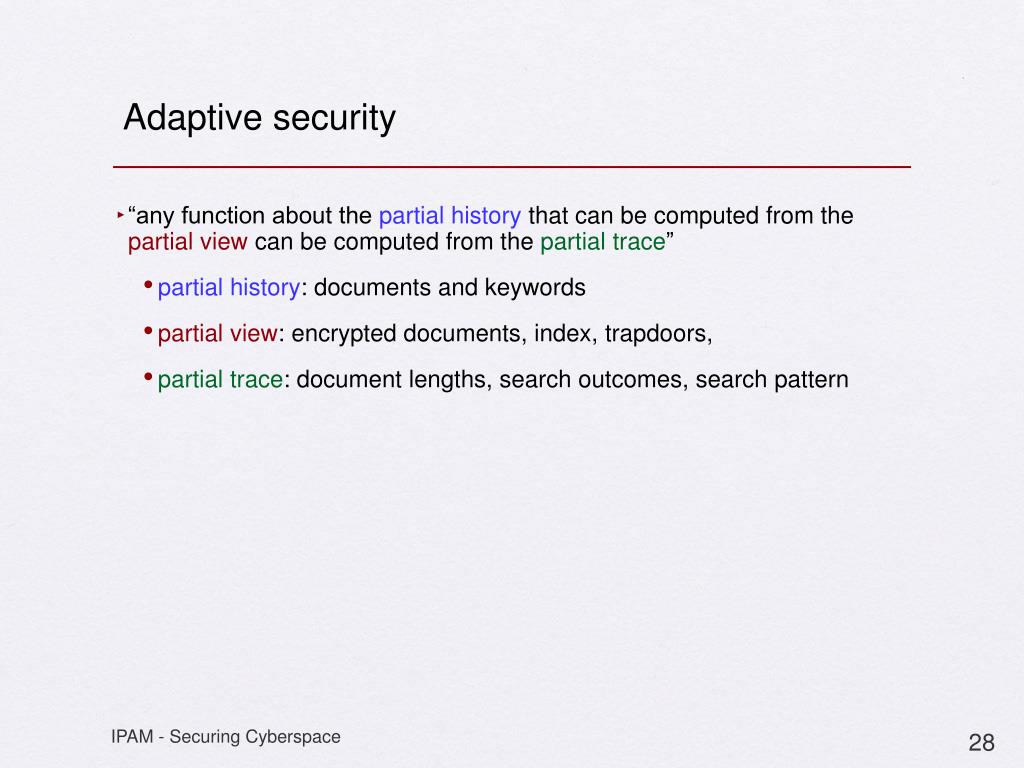 Adaptive security

‣ “any function about the partial history that can be computed from the partial view can be computed from the partial trace”

• partial history: documents and keywords

• partial view: encrypted documents, index, trapdoors,

• partial trace: document lengths, search outcomes, search pattern

IPAM - Securing Cyberspace

28